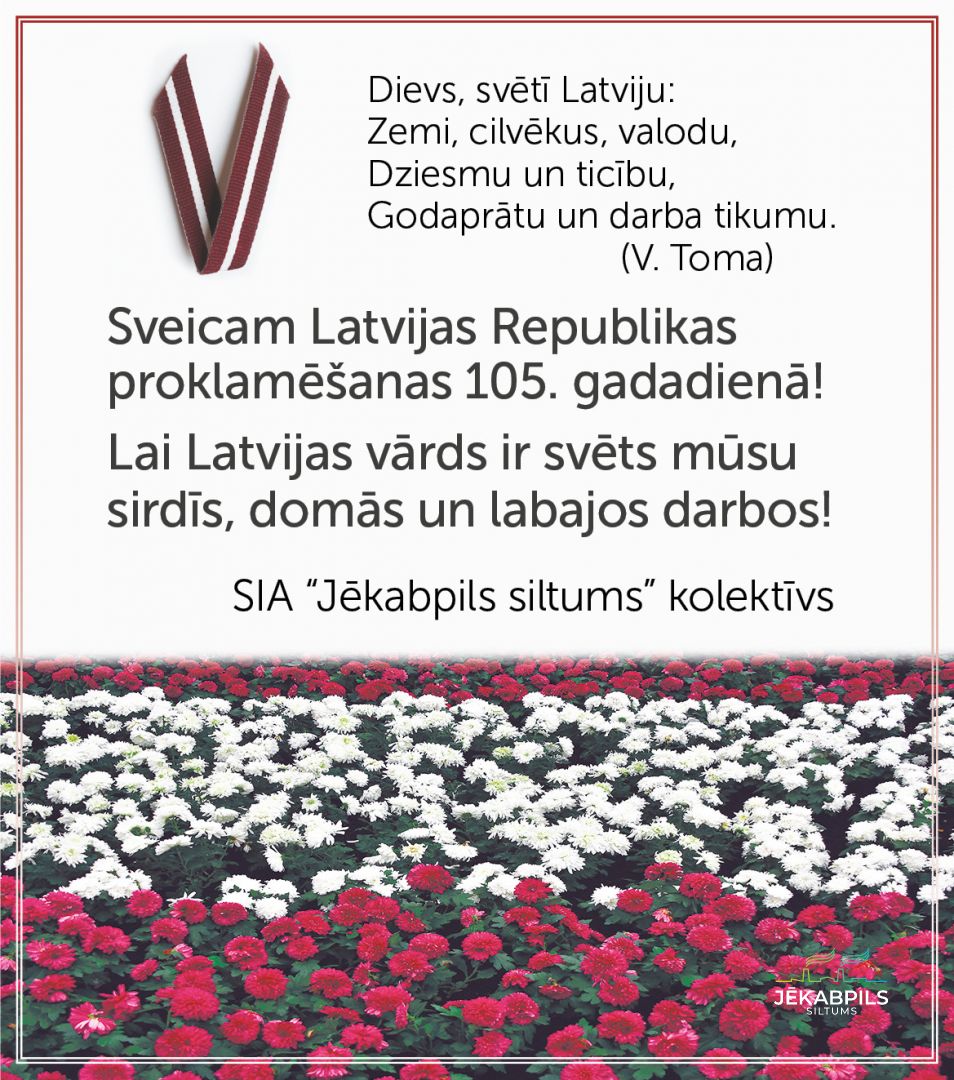 Dievs, svētī Latviju:
Zemi, cilvēkus, valodu,
Dziesmu un ticību,
Godaprātu un darba tikumu.
(V. Toma)

Sveicam Latvijas Republikas proklamēšanas 105. gadadienā!

Lai Latvijas vārds ir svēts mūsu sirdīs, domās un labajos darbos!

SIA "Jēkabpils siltums" kolektīvs

JĒKABPILS
SILTUMS